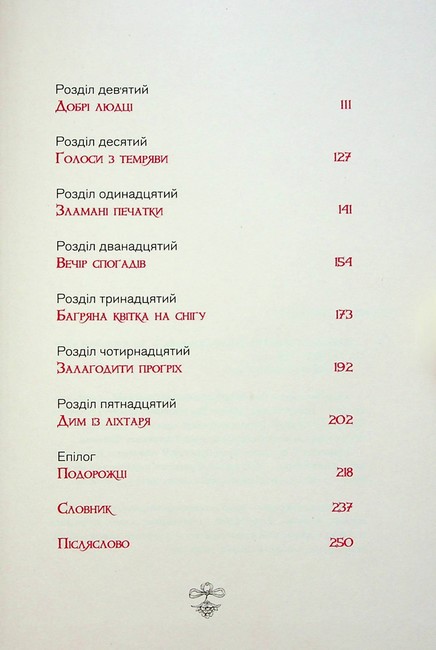 Розділ дев'ятий
Добрі людці 111

Розділ десятий
Голоси з темряви 127

Розділ одинадцятий
Зламані печатки 141

Розділ дванадцятий
Вечір спогадів 154

Розділ тринадцятий
Багряна квітка на снігу 173

Розділ чотирнадцятий
Залагодити прогріх 192

Розділ пятнадцятий
Дим із ліхтаря 202

Епілог
Подорожці 218

Словник 237

Післяслово 250